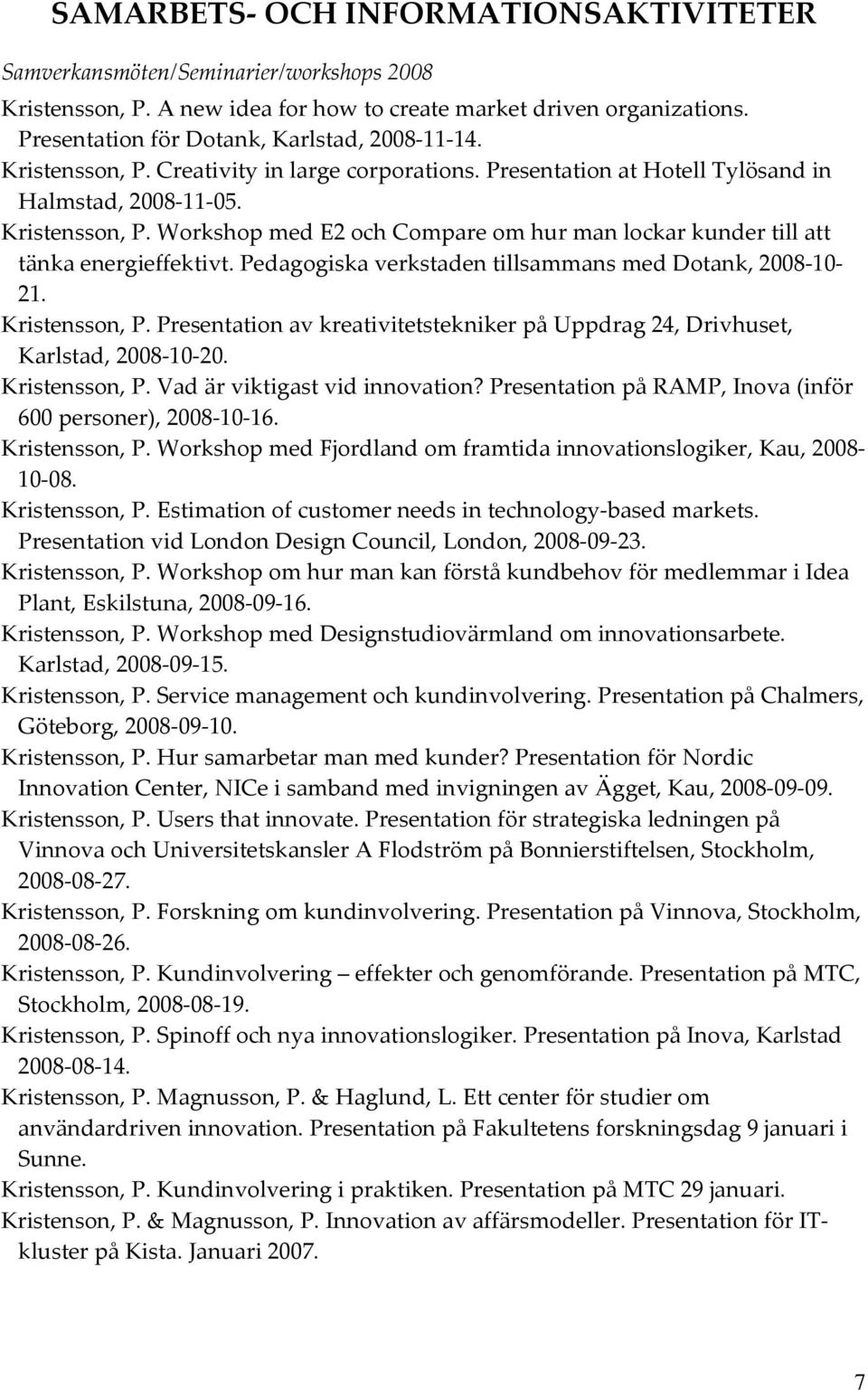 SAMARBETS- OCH INFORMATIONSAKTIVITETER

Samverkansmöten/Seminarier/workshops 2008

Kristensson, P. A new idea for how to create market driven organizations. Presentation för Dotank, Karlstad, 2008-11-14.

Kristensson, P. Creativity in large corporations. Presentation at Hotell Tylösand in Halmstad, 2008-11-05.

Kristensson, P. Workshop med E2 och Compare om hur man lockar kunder till att tänka energieffektivt. Pedagogiska verkstaden tillsammans med Dotank, 2008-10-21.

Kristensson, P. Presentation av kreativitetstekniker på Uppdrag 24, Drivhuset, Karlstad, 2008-10-20.

Kristensson, P. Vad är viktigast vid innovation? Presentation på RAMP, Inova (inför 600 personer), 2008-10-16.

Kristensson, P. Workshop med Fjordland om framtida innovationslogiker, Kau, 2008-10-08.

Kristensson, P. Estimation of customer needs in technology-based markets. Presentation vid London Design Council, London, 2008-09-23.

Kristensson, P. Workshop om hur man kan förstå kundbehov för medlemmar i Idea Plant, Eskilstuna, 2008-09-16.

Kristensson, P. Workshop med Designstudiovärmland om innovationsarbete. Karlstad, 2008-09-15.

Kristensson, P. Service management och kundinvolvering. Presentation på Chalmers, Göteborg, 2008-09-10.

Kristensson, P. Hur samarbetar man med kunder? Presentation för Nordic Innovation Center, NICe i samband med invigningen av Ägget, Kau, 2008-09-09.

Kristensson, P. Users that innovate. Presentation för strategiska ledningen på Vinnova och Universitetskansler A Flodström på Bonnierstiftelsen, Stockholm, 2008-08-27.

Kristensson, P. Forskning om kundinvolvering. Presentation på Vinnova, Stockholm, 2008-08-26.

Kristensson, P. Kundinvolvering – effekter och genomförande. Presentation på MTC, Stockholm, 2008-08-19.

Kristensson, P. Spinoff och nya innovationslogiker. Presentation på Inova, Karlstad 2008-08-14.

Kristensson, P. Magnusson, P. & Haglund, L. Ett center för studier om användardriven innovation. Presentation på Fakultetens forskningsdag 9 januari i Sunne.

Kristensson, P. Kundinvolvering i praktiken. Presentation på MTC 29 januari.

Kristenson, P. & Magnusson, P. Innovation av affärsmodeller. Presentation för IT-kluster på Kista. Januari 2007.

7